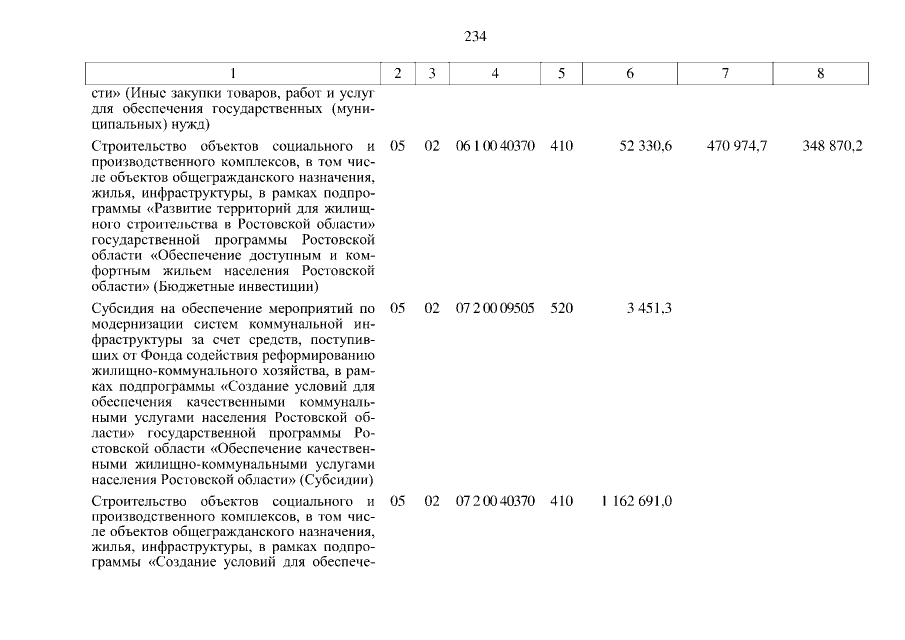 234

| 1 | 2 | 3 | 4 | 5 | 6 | 7 | 8 |
|---|---|---|---|---|---|---|---|
| сти» (Иные закупки товаров, работ и услуг для обеспечения государственных (муниципальных) нужд) | | | | | | | |
| Строительство объектов социального и производственного комплексов, в том числе объектов общегражданского назначения, жилья, инфраструктуры, в рамках подпрограммы «Развитие территорий для жилищного строительства в Ростовской области» государственной программы Ростовской области «Обеспечение доступным и комфортным жильем населения Ростовской области» (Бюджетные инвестиции) | 05 | 02 | 06 1 00 40370 | 410 | 52 330,6 | 470 974,7 | 348 870,2 |
| Субсидия на обеспечение мероприятий по модернизации систем коммунальной инфраструктуры за счет средств, поступивших от Фонда содействия реформированию жилищно-коммунального хозяйства, в рамках подпрограммы «Создание условий для обеспечения качественными коммунальными услугами населения Ростовской области» государственной программы Ростовской области «Обеспечение качественными жилищно-коммунальными услугами населения Ростовской области» (Субсидии) | 05 | 02 | 07 2 00 09505 | 520 | 3 451,3 | | |
| Строительство объектов социального и производственного комплексов, в том числе объектов общегражданского назначения, жилья, инфраструктуры, в рамках подпрограммы «Создание условий для обеспече- | 05 | 02 | 07 2 00 40370 | 410 | 1 162 691,0 | | |